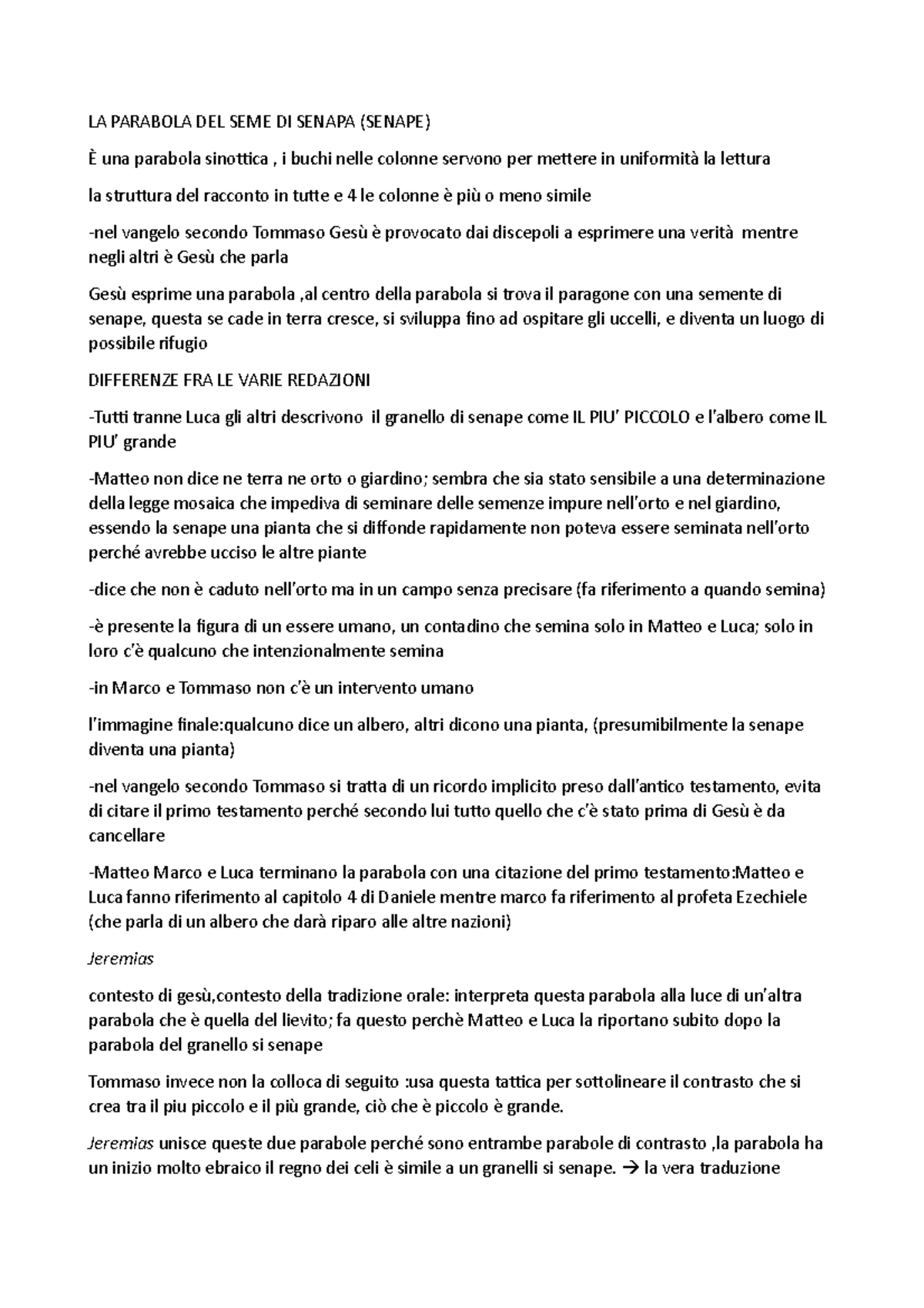 LA PARABOLA DEL SEME DI SENAPA (SENAPE)

È una parabola sinottica , i buchi nelle colonne servono per mettere in uniformità la lettura

la struttura del racconto in tutte e 4 le colonne è più o meno simile

-nel vangelo secondo Tommaso Gesù è provocato dai discepoli a esprimere una verità mentre negli altri è Gesù che parla

Gesù esprime una parabola ,al centro della parabola si trova il paragone con una semente di senape, questa se cade in terra cresce, si sviluppa fino ad ospitare gli uccelli, e diventa un luogo di possibile rifugio

DIFFERENZE FRA LE VARIE REDAZIONI

-Tutti tranne Luca gli altri descrivono il granello di senape come IL PIU' PICCOLO e l'albero come IL PIU' grande

-Matteo non dice ne terra ne orto o giardino; sembra che sia stato sensibile a una determinazione della legge mosaica che impediva di seminare delle semenze impure nell'orto e nel giardino, essendo la senape una pianta che si diffonde rapidamente non poteva essere seminata nell'orto perché avrebbe ucciso le altre piante

-dice che non è caduto nell'orto ma in un campo senza precisare (fa riferimento a quando semina)

-è presente la figura di un essere umano, un contadino che semina solo in Matteo e Luca; solo in loro c'è qualcuno che intenzionalmente semina

-in Marco e Tommaso non c'è un intervento umano

l'immagine finale:qualcuno dice un albero, altri dicono una pianta, (presumibilmente la senape diventa una pianta)

-nel vangelo secondo Tommaso si tratta di un ricordo implicito preso dall'antico testamento, evita di citare il primo testamento perché secondo lui tutto quello che c'è stato prima di Gesù è da cancellare

-Matteo Marco e Luca terminano la parabola con una citazione del primo testamento:Matteo e Luca fanno riferimento al capitolo 4 di Daniele mentre marco fa riferimento al profeta Ezechiele (che parla di un albero che darà riparo alle altre nazioni)

Jeremias

contesto di gesù,contesto della tradizione orale: interpreta questa parabola alla luce di un'altra parabola che è quella del lievito; fa questo perchè Matteo e Luca la riportano subito dopo la parabola del granello si senape

Tommaso invece non la colloca di seguito :usa questa tattica per sottolineare il contrasto che si crea tra il piu piccolo e il più grande, ciò che è piccolo è grande.

Jeremias unisce queste due parabole perché sono entrambe parabole di contrasto ,la parabola ha un inizio molto ebraico il regno dei celi è simile a un granelli si senape. → la vera traduzione